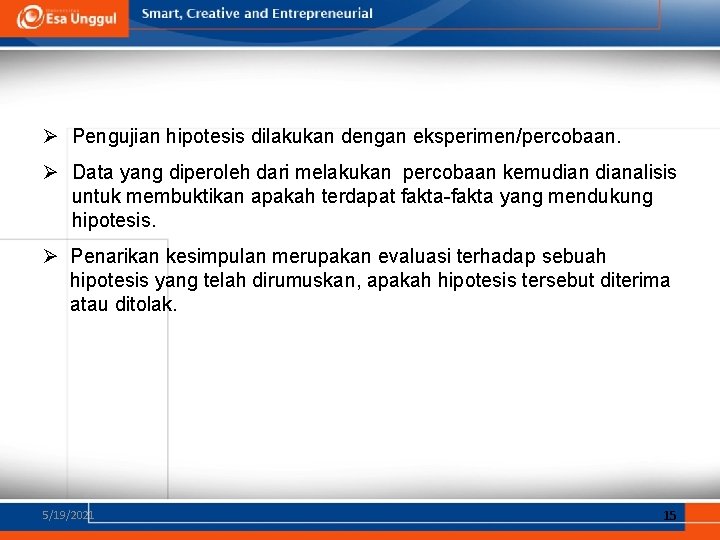 Esa Unggul

Smart, Creative and Entrepreneurial

➢ Pengujian hipotesis dilakukan dengan eksperimen/percobaan.

➢ Data yang diperoleh dari melakukan percobaan kemudian dianalisis untuk membuktikan apakah terdapat fakta-fakta yang mendukung hipotesis.

➢ Penarikan kesimpulan merupakan evaluasi terhadap sebuah hipotesis yang telah dirumuskan, apakah hipotesis tersebut diterima atau ditolak.

5/19/2021

15